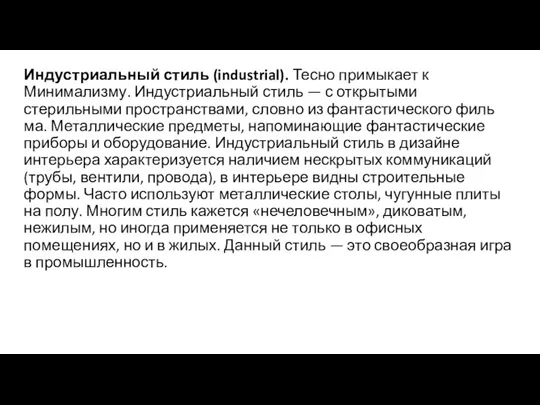 Индустриальный стиль (industrial). Тесно примыкает к Минимализму. Индустриальный стиль — с открытыми стерильными пространствами, словно из фантастического филь ма. Металлические предметы, напоминающие фантастические приборы и оборудование. Индустриальный стиль в дизайне интерьера характеризуется наличием нескрытых коммуникаций (трубы, вентили, провода), в интерьере видны строительные формы. Часто используют металлические столы, чугунные плиты на полу. Многим стиль кажется «нечеловечным», диковатым, нежилым, но иногда применяется не только в офисных помещениях, но и в жилых. Данный стиль — это своеобразная игра в промышленность.